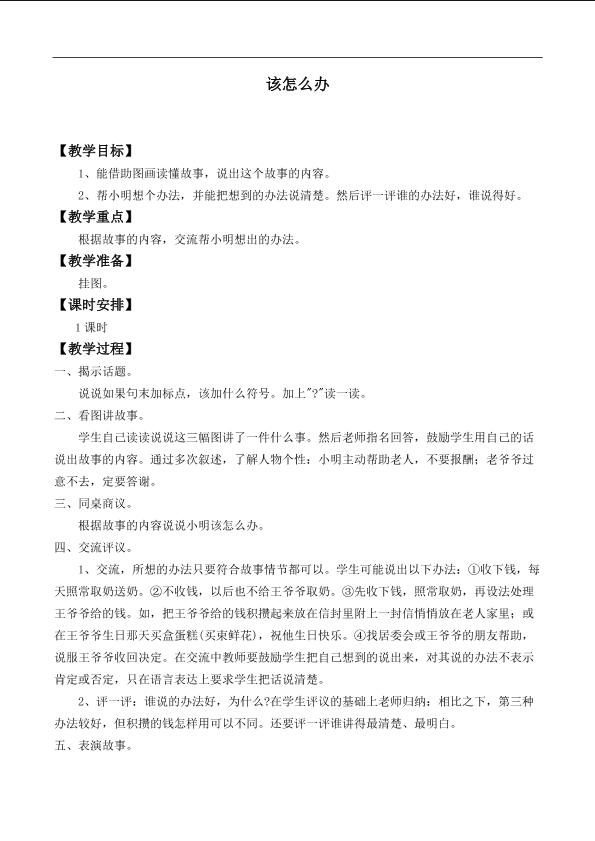 该怎么办

【教学目标】

1、能借助图画读懂故事，说出这个故事的内容。

2、帮小明想个办法，并能把想到的办法说清楚。然后评一评谁的办法好，谁说得好。

【教学重点】

根据故事的内容，交流帮小明想出的办法。

【教学准备】

挂图。

【课时安排】

1课时

【教学过程】

一、揭示话题。

说说如果句末加标点，该加什么符号。加上"?"读一读。

二、看图讲故事。

学生自己读读说说这三幅图讲了一件什么事。然后老师指名回答，鼓励学生用自己的话说出故事的内容。通过多次叙述，了解人物个性：小明主动帮助老人，不要报酬；老爷爷过意不去，定要答谢。

三、同桌商议。

根据故事的内容说说小明该怎么办。

四、交流评议。

1、交流，所想的办法只要符合故事情节都可以。学生可能说出以下办法：①收下钱，每天照常取奶送奶。②不收钱，以后也不给王爷爷取奶。③先收下钱，照常取奶，再设法处理王爷爷给的钱。如，把王爷爷给的钱积攒起来放在信封里附上一封信悄悄放在老人家里；或在王爷爷生日那天买盒蛋糕(买束鲜花)，祝他生日快乐。④找居委会或王爷爷的朋友帮助，说服王爷爷收回决定。在交流中教师要鼓励学生把自己想到的说出来，对其说的办法不表示肯定或否定，只在语言表达上要求学生把话说清楚。

2、评一评：谁说的办法好，为什么?在学生评议的基础上老师归纳：相比之下，第三种办法较好，但积攒的钱怎样用可以不同。还要评一评谁讲得最清楚、最明白。

五、表演故事。